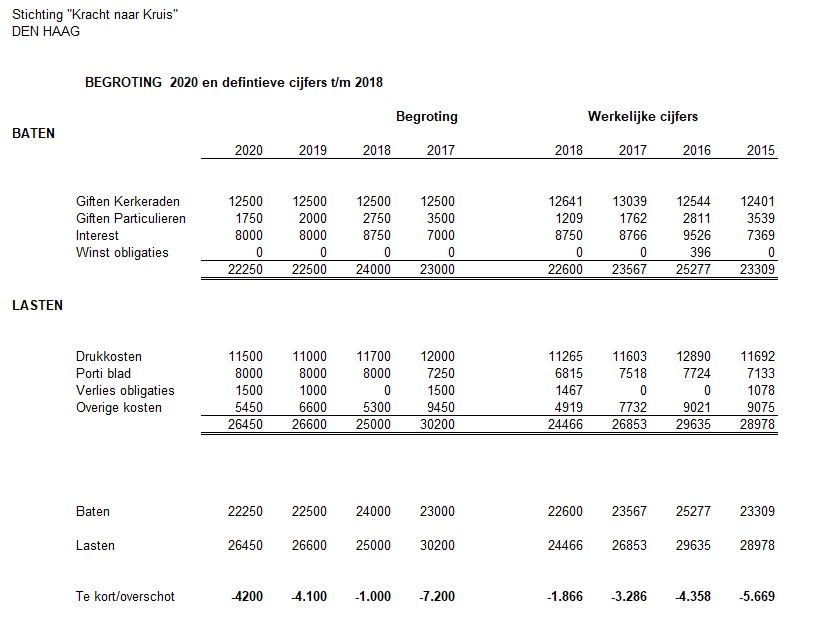 Stichting "Kracht naar Kruis"
DEN HAAG

BEGROTING 2020 en defintieve cijfers t/m 2018

| | Begroting | | | | Werkelijke cijfers | | | |
|---|---|---|---|---|---|---|---|---|
| BATEN | 2020 | 2019 | 2018 | 2017 | 2018 | 2017 | 2016 | 2015 |
| Giften Kerkeraden | 12500 | 12500 | 12500 | 12500 | 12641 | 13039 | 12544 | 12401 |
| Giften Particulieren | 1750 | 2000 | 2750 | 3500 | 1209 | 1762 | 2811 | 3539 |
| Interest | 8000 | 8000 | 8750 | 7000 | 8750 | 8766 | 9526 | 7369 |
| Winst obligaties | 0 | 0 | 0 | 0 | 0 | 0 | 396 | 0 |
| | 22250 | 22500 | 24000 | 23000 | 22600 | 23567 | 25277 | 23309 |
| LASTEN | | | | | | | | |
| Drukkosten | 11500 | 11000 | 11700 | 12000 | 11265 | 11603 | 12890 | 11692 |
| Porti blad | 8000 | 8000 | 8000 | 7250 | 6815 | 7518 | 7724 | 7133 |
| Verlies obligaties | 1500 | 1000 | 0 | 1500 | 1467 | 0 | 0 | 1078 |
| Overige kosten | 5450 | 6600 | 5300 | 9450 | 4919 | 7732 | 9021 | 9075 |
| | 26450 | 26600 | 25000 | 30200 | 24466 | 26853 | 29635 | 28978 |
| Baten | 22250 | 22500 | 24000 | 23000 | 22600 | 23567 | 25277 | 23309 |
| Lasten | 26450 | 26600 | 25000 | 30200 | 24466 | 26853 | 29635 | 28978 |
| Te kort/overschot | -4200 | -4.100 | -1.000 | -7.200 | -1.866 | -3.286 | -4.358 | -5.669 |